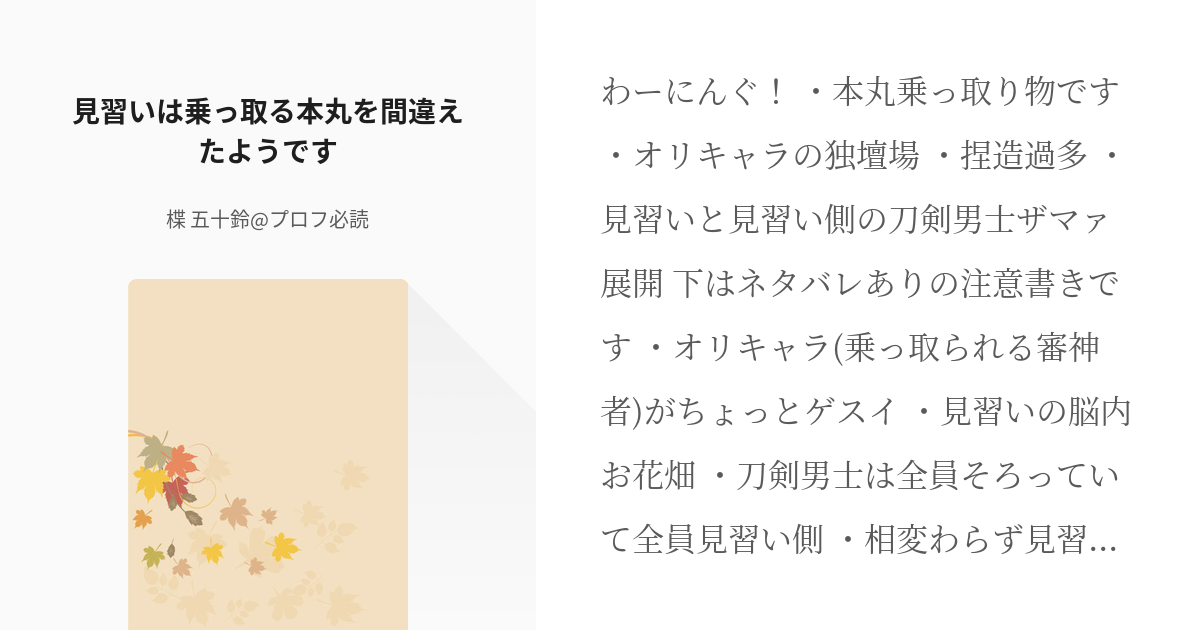 見習いは乗っ取る本丸を間違えたようです

楪 五十鈴@プロフ必読

わーにんぐ！ ・本丸乗っ取り物です ・オリキャラの独壇場 ・捏造過多 ・見習いと見習い側の刀剣男士ザマァ展開 下はネタバレありの注意書きです ・オリキャラ(乗っ取られる審神者)がちょっとゲスイ ・見習いの脳内お花畑 ・刀剣男士は全員そろっていて全員見習い側 ・相変わらず見習…